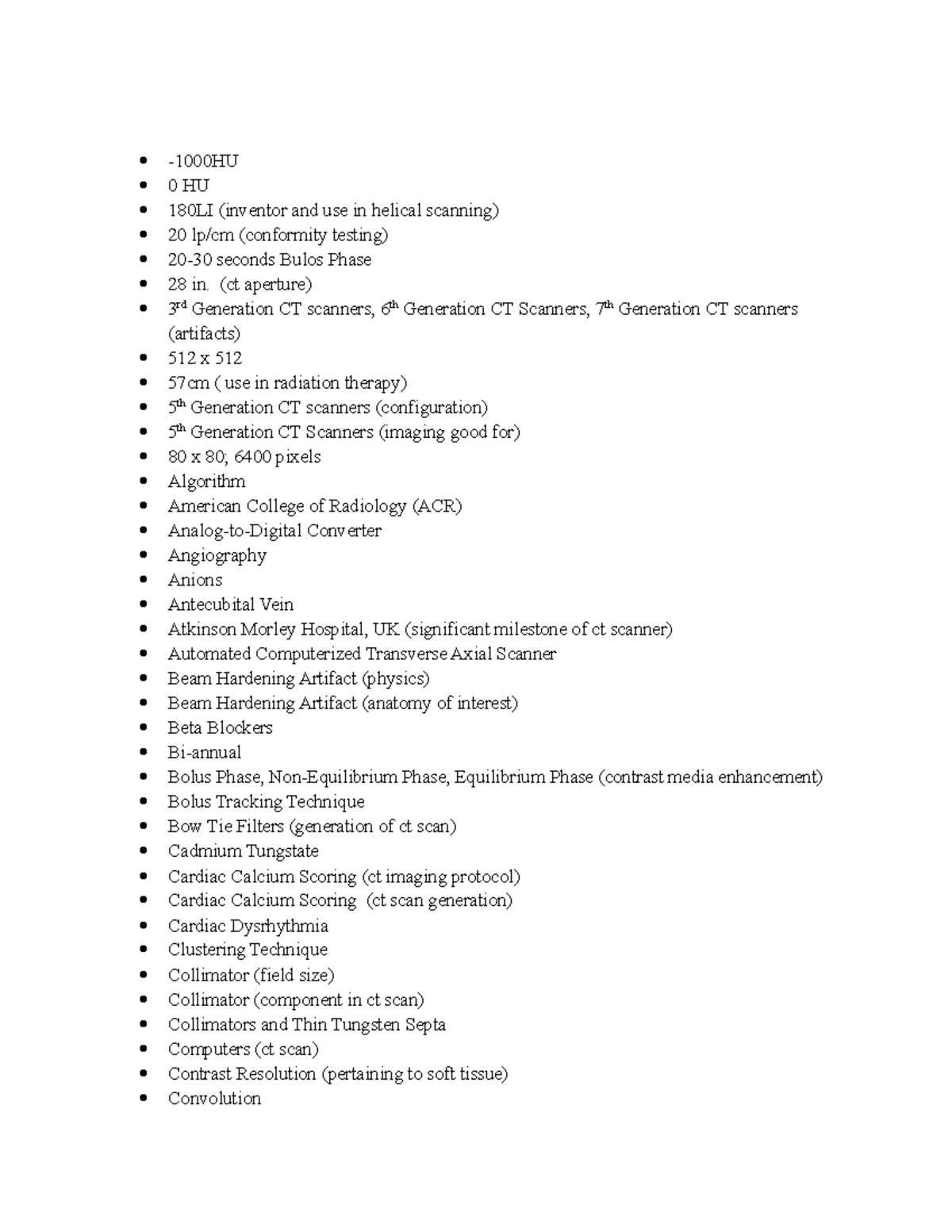 • -1000HU
• 0 HU
• 180LI (inventor and use in helical scanning)
• 20 lp/cm (conformity testing)
• 20-30 seconds Bulos Phase
• 28 in. (ct aperture)
• 3rd Generation CT scanners, 6th Generation CT Scanners, 7th Generation CT scanners (artifacts)
• 512 x 512
• 57cm ( use in radiation therapy)
• 5th Generation CT scanners (configuration)
• 5th Generation CT Scanners (imaging good for)
• 80 x 80; 6400 pixels
• Algorithm
• American College of Radiology (ACR)
• Analog-to-Digital Converter
• Angiography
• Anions
• Antecubital Vein
• Atkinson Morley Hospital, UK (significant milestone of ct scanner)
• Automated Computerized Transverse Axial Scanner
• Beam Hardening Artifact (physics)
• Beam Hardening Artifact (anatomy of interest)
• Beta Blockers
• Bi-annual
• Bolus Phase, Non-Equilibrium Phase, Equilibrium Phase (contrast media enhancement)
• Bolus Tracking Technique
• Bow Tie Filters (generation of ct scan)
• Cadmium Tungstate
• Cardiac Calcium Scoring (ct imaging protocol)
• Cardiac Calcium Scoring (ct scan generation)
• Cardiac Dysrhythmia
• Clustering Technique
• Collimator (field size)
• Collimator (component in ct scan)
• Collimators and Thin Tungsten Septa
• Computers (ct scan)
• Contrast Resolution (pertaining to soft tissue)
• Convolution